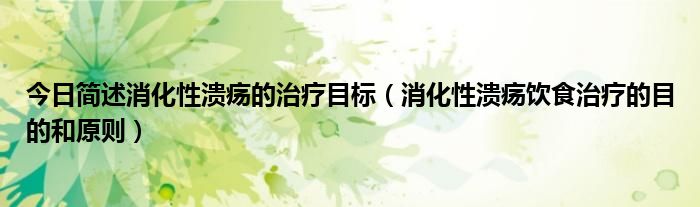 今日简述消化性溃疡的治疗目标（消化性溃疡饮食治疗的目的和原则）